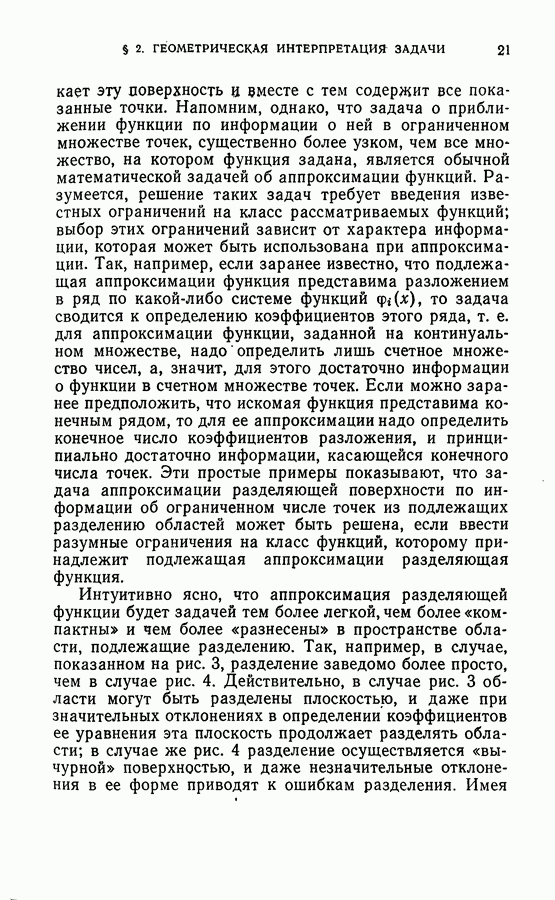 § 2. ГЕОМЕТРИЧЕСКАЯ ИНТЕРПРЕТАЦИЯ ЗАДАЧИ 21

кает эту поверхность и вместе с тем содержит все показанные точки. Напомним, однако, что задача о приближении функции по информации о ней в ограниченном множестве точек, существенно более узком, чем все множество, на котором функция задана, является обычной математической задачей об аппроксимации функций. Разумеется, решение таких задач требует введения известных ограничений на класс рассматриваемых функций; выбор этих ограничений зависит от характера информации, которая может быть использована при аппроксимации. Так, например, если заранее известно, что подлежащая аппроксимации функция представима разложением в ряд по какой-либо системе функций $\varphi_i(x)$, то задача сводится к определению коэффициентов этого ряда, т. е. для аппроксимации функции, заданной на континуальном множестве, надо определить лишь счетное множество чисел, а, значит, для этого достаточно информации о функции в счетном множестве точек. Если можно заранее предположить, что искомая функция представима конечным рядом, то для ее аппроксимации надо определить конечное число коэффициентов разложения, и принципиально достаточно информации, касающейся конечного числа точек. Эти простые примеры показывают, что задача аппроксимации разделяющей поверхности по информации об ограниченном числе точек из подлежащих разделению областей может быть решена, если ввести разумные ограничения на класс функций, которому принадлежит подлежащая аппроксимации разделяющая функция.

Интуитивно ясно, что аппроксимация разделяющей функции будет задачей тем более легкой, чем более «компактны» и чем более «разнесены» в пространстве области, подлежащие разделению. Так, например, в случае, показанном на рис. 3, разделение заведомо более просто, чем в случае рис. 4. Действительно, в случае рис. 3 области могут быть разделены плоскостью, и даже при значительных отклонениях в определении коэффициентов ее уравнения эта плоскость продолжает разделять области; в случае же рис. 4 разделение осуществляется «вычурной» поверхностью, и даже незначительные отклонения в ее форме приводят к ошибкам разделения. Имея